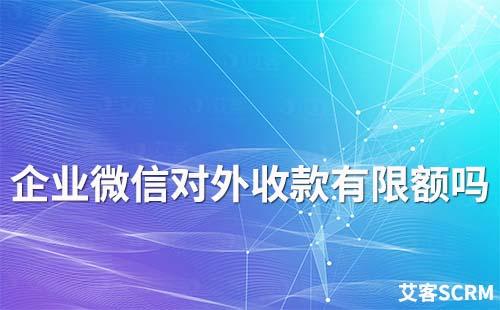 企业微信对外收款有限额吗

艾客SCRM